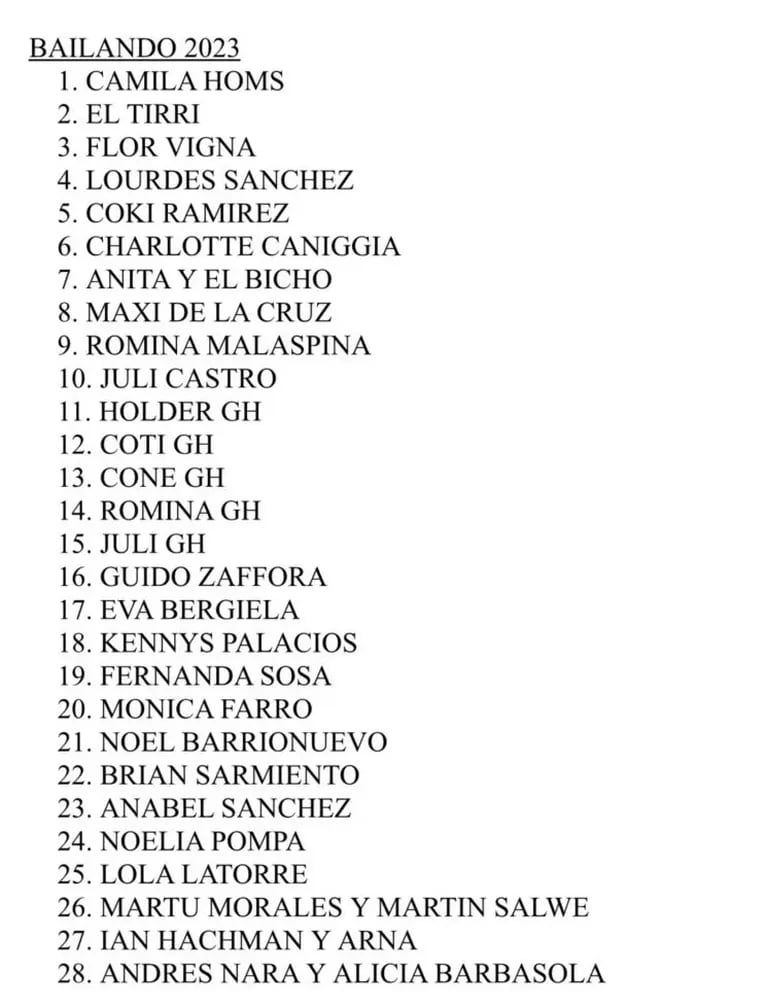 BAILANDO 2023
1. CAMILA HOMS
2. EL TIRRI
3. FLOR VIGNA
4. LOURDES SANCHEZ
5. COKI RAMIREZ
6. CHARLOTTE CANIGGIA
7. ANITA Y EL BICHO
8. MAXI DE LA CRUZ
9. ROMINA MALASPINA
10. JULI CASTRO
11. HOLDER GH
12. COTI GH
13. CONE GH
14. ROMINA GH
15. JULI GH
16. GUIDO ZAFFORA
17. EVA BERGIELA
18. KENNYS PALACIOS
19. FERNANDA SOSA
20. MONICA FARRO
21. NOEL BARRIONUEVO
22. BRIAN SARMIENTO
23. ANABEL SANCHEZ
24. NOELIA POMPA
25. LOLA LATORRE
26. MARTU MORALES Y MARTIN SALWE
27. IAN HACHMAN Y ARNA
28. ANDRES NARA Y ALICIA BARBASOLA